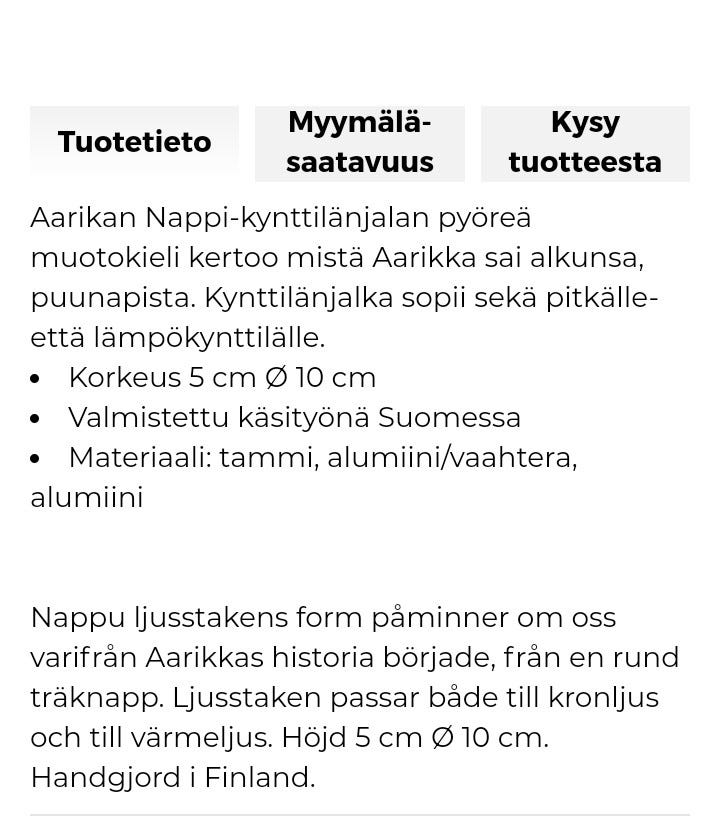 Tuotetieto

Myymälä-saatavuus

Kysy tuotteesta

Aarikan Nappi-kynttilänjalan pyöreä muotokieli kertoo mistä Aarikka sai alkunsa, puunapista. Kynttilänjalka sopii sekä pitkälle- että lämpökynttilälle.

• Korkeus 5 cm Ø 10 cm
• Valmistettu käsityönä Suomessa
• Materiaali: tammi, alumiini/vaahtera, alumiini

Nappu ljusstakens form påminner om oss varifrån Aarikkas historia började, från en rund träknapp. Ljusstaken passar både till kronljus och till värmeljus. Höjd 5 cm Ø 10 cm. Handgjord i Finland.